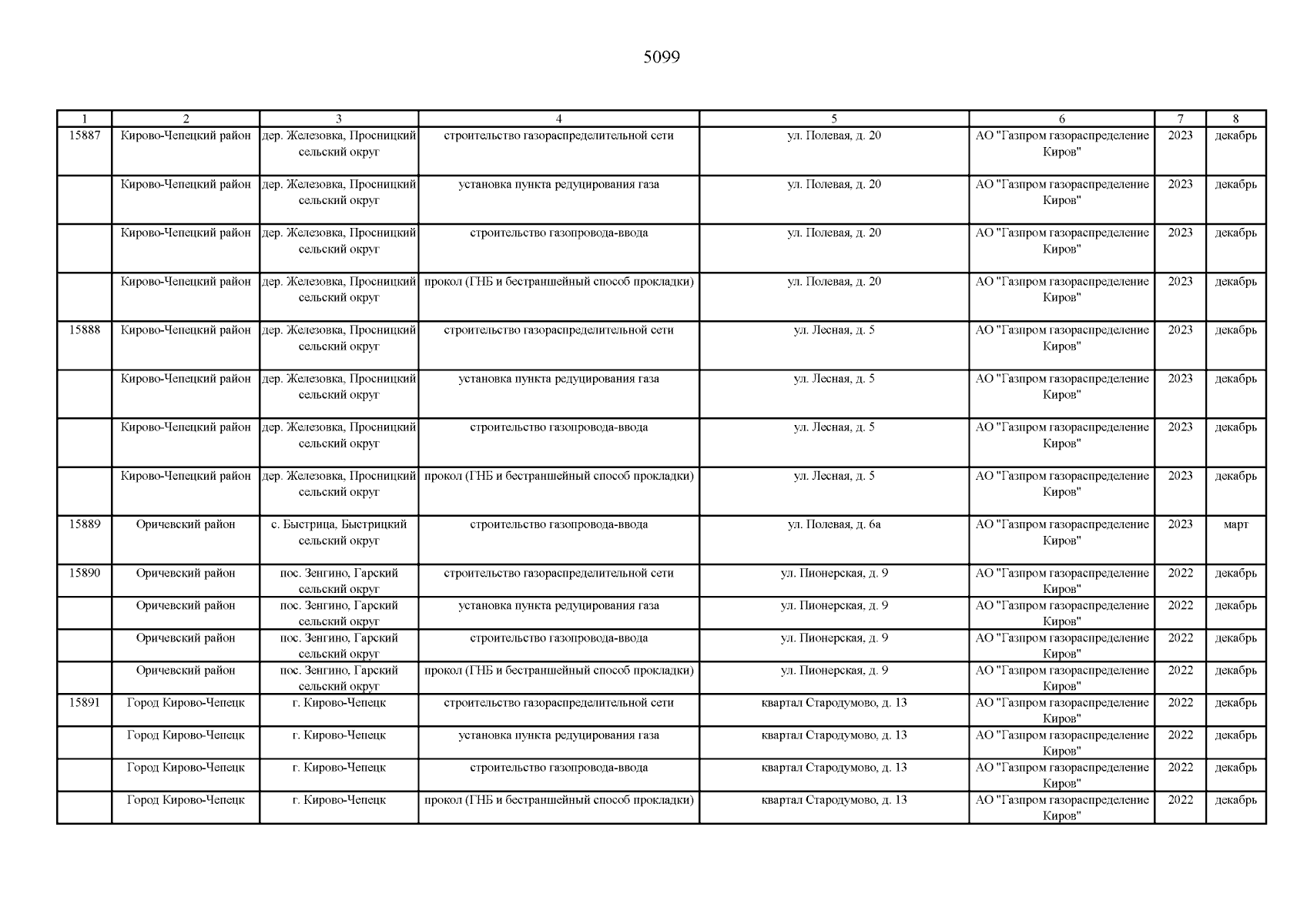 5099

| 1 | 2 | 3 | 4 | 5 | 6 | 7 | 8 |
|---|---|---|---|---|---|---|---|
| 15887 | Кирово-Чепецкий район | дер. Железовка, Просницкий сельский округ | строительство газораспределительной сети | ул. Полевая, д. 20 | АО "Газпром газораспределение Киров" | 2023 | декабрь |
| | Кирово-Чепецкий район | дер. Железовка, Просницкий сельский округ | установка пункта редуцирования газа | ул. Полевая, д. 20 | АО "Газпром газораспределение Киров" | 2023 | декабрь |
| | Кирово-Чепецкий район | дер. Железовка, Просницкий сельский округ | строительство газопровода-ввода | ул. Полевая, д. 20 | АО "Газпром газораспределение Киров" | 2023 | декабрь |
| | Кирово-Чепецкий район | дер. Железовка, Просницкий сельский округ | прокол (ГНБ и бестраншейный способ прокладки) | ул. Полевая, д. 20 | АО "Газпром газораспределение Киров" | 2023 | декабрь |
| 15888 | Кирово-Чепецкий район | дер. Железовка, Просницкий сельский округ | строительство газораспределительной сети | ул. Лесная, д. 5 | АО "Газпром газораспределение Киров" | 2023 | декабрь |
| | Кирово-Чепецкий район | дер. Железовка, Просницкий сельский округ | установка пункта редуцирования газа | ул. Лесная, д. 5 | АО "Газпром газораспределение Киров" | 2023 | декабрь |
| | Кирово-Чепецкий район | дер. Железовка, Просницкий сельский округ | строительство газопровода-ввода | ул. Лесная, д. 5 | АО "Газпром газораспределение Киров" | 2023 | декабрь |
| | Кирово-Чепецкий район | дер. Железовка, Просницкий сельский округ | прокол (ГНБ и бестраншейный способ прокладки) | ул. Лесная, д. 5 | АО "Газпром газораспределение Киров" | 2023 | декабрь |
| 15889 | Оричевский район | с. Быстрица, Быстрицкий сельский округ | строительство газопровода-ввода | ул. Полевая, д. 6а | АО "Газпром газораспределение Киров" | 2023 | март |
| 15890 | Оричевский район | пос. Зенгино, Гарский сельский округ | строительство газораспределительной сети | ул. Пионерская, д. 9 | АО "Газпром газораспределение Киров" | 2022 | декабрь |
| | Оричевский район | пос. Зенгино, Гарский сельский округ | установка пункта редуцирования газа | ул. Пионерская, д. 9 | АО "Газпром газораспределение Киров" | 2022 | декабрь |
| | Оричевский район | пос. Зенгино, Гарский сельский округ | строительство газопровода-ввода | ул. Пионерская, д. 9 | АО "Газпром газораспределение Киров" | 2022 | декабрь |
| | Оричевский район | пос. Зенгино, Гарский сельский округ | прокол (ГНБ и бестраншейный способ прокладки) | ул. Пионерская, д. 9 | АО "Газпром газораспределение Киров" | 2022 | декабрь |
| 15891 | Город Кирово-Чепецк | г. Кирово-Чепецк | строительство газораспределительной сети | квартал Стародумово, д. 13 | АО "Газпром газораспределение Киров" | 2022 | декабрь |
| | Город Кирово-Чепецк | г. Кирово-Чепецк | установка пункта редуцирования газа | квартал Стародумово, д. 13 | АО "Газпром газораспределение Киров" | 2022 | декабрь |
| | Город Кирово-Чепецк | г. Кирово-Чепецк | строительство газопровода-ввода | квартал Стародумово, д. 13 | АО "Газпром газораспределение Киров" | 2022 | декабрь |
| | Город Кирово-Чепецк | г. Кирово-Чепецк | прокол (ГНБ и бестраншейный способ прокладки) | квартал Стародумово, д. 13 | АО "Газпром газораспределение Киров" | 2022 | декабрь |